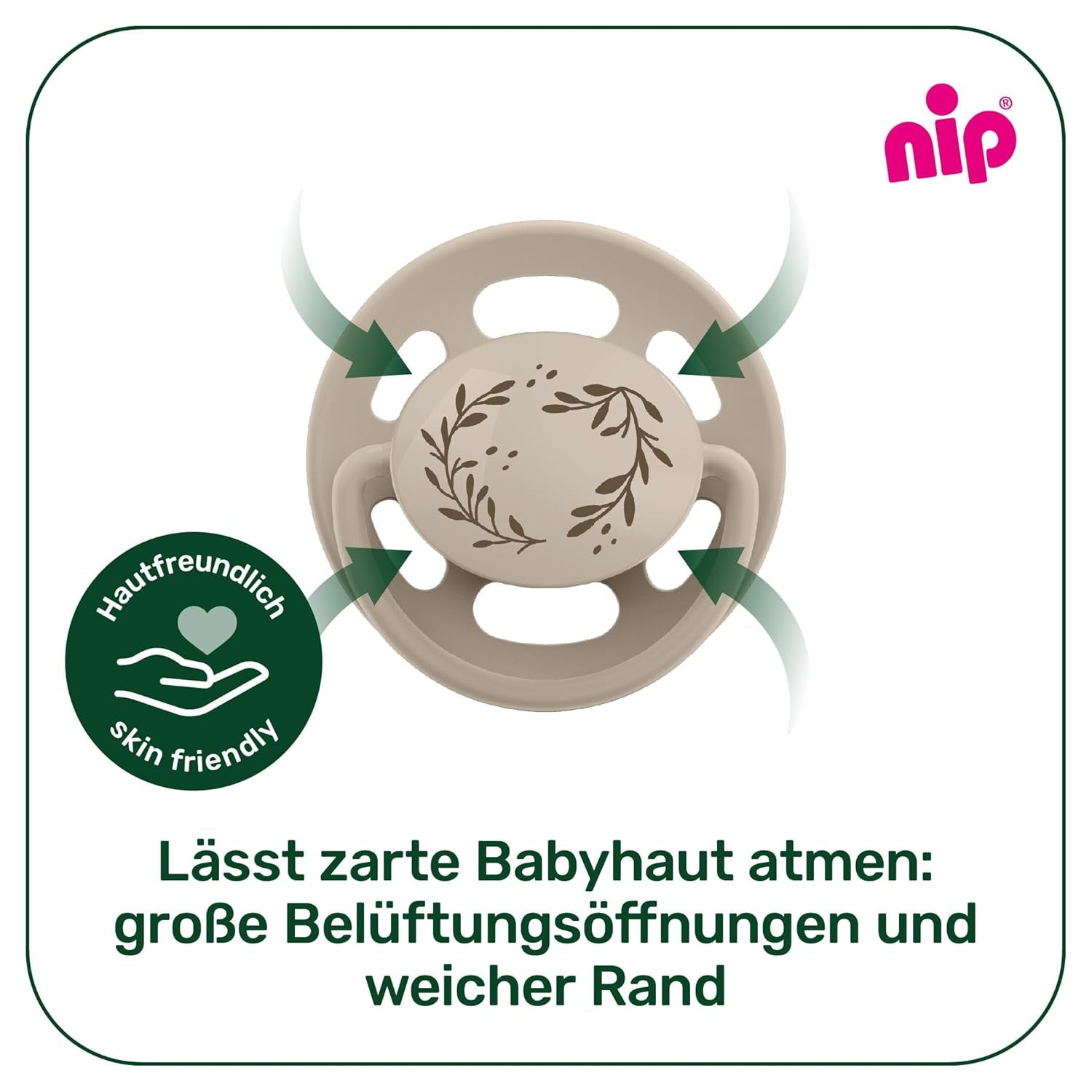 nip®

Hautfreundlich

skin friendly

Lässt zarte Babyhaut atmen: große Belüftungsöffnungen und weicher Rand